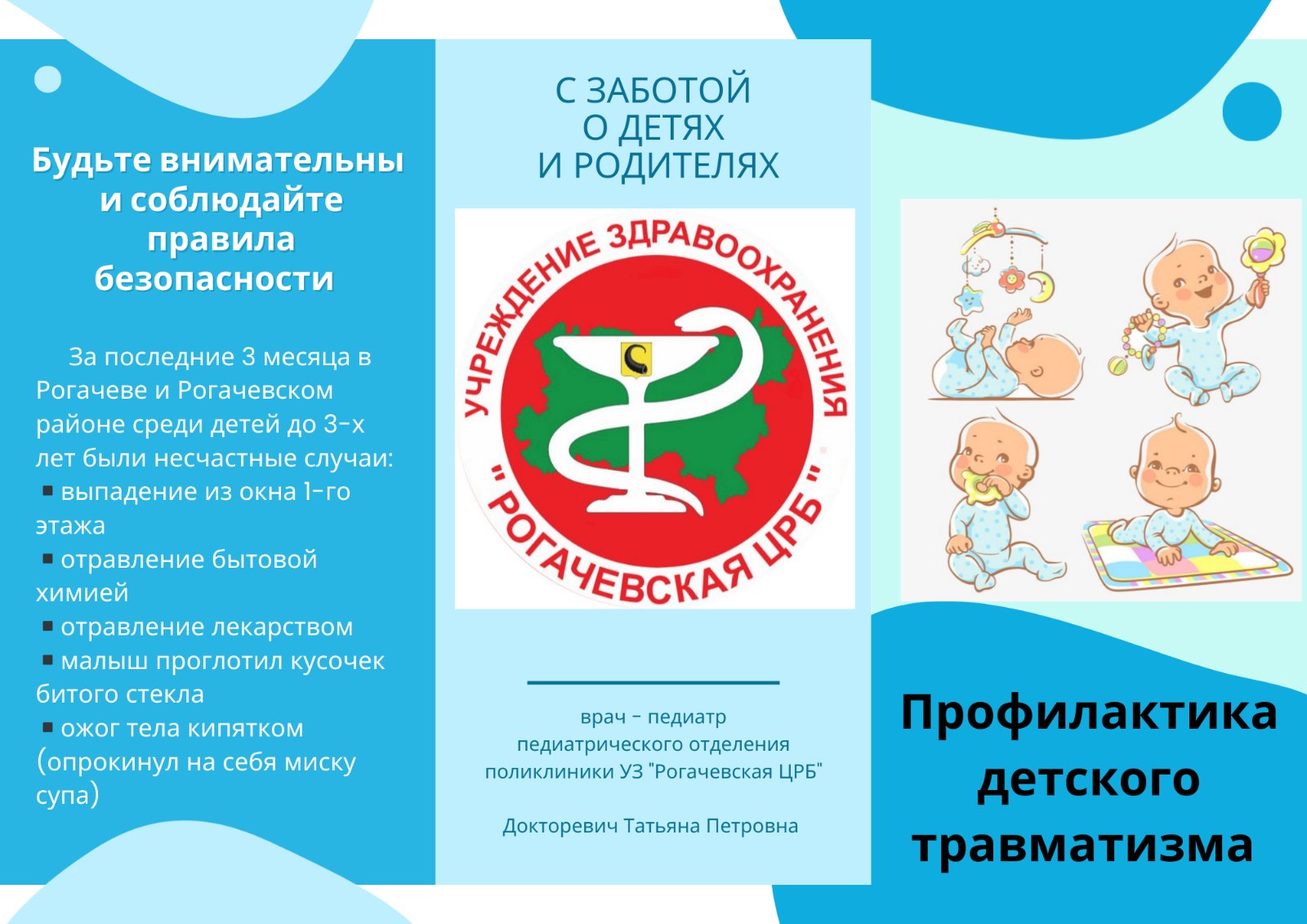 Будьте внимательны и соблюдайте правила безопасности

За последние 3 месяца в Рогачеве и Рогачевском районе среди детей до 3-х лет были несчастные случаи:

• выпадение из окна 1-го этажа
• отравление бытовой химией
• отравление лекарством
• малыш проглотил кусочек битого стекла
• ожог тела кипятком (опрокинул на себя миску супа)

С ЗАБОТОЙ
О ДЕТЯХ
И РОДИТЕЛЯХ

УЧРЕЖДЕНИЕ ЗДРАВООХРАНЕНИЯ
"РОГАЧЕВСКАЯ ЦРБ"

врач - педиатр
педиатрического отделения
поликлиники УЗ "Рогачевская ЦРБ"

Докторевич Татьяна Петровна

Профилактика детского травматизма